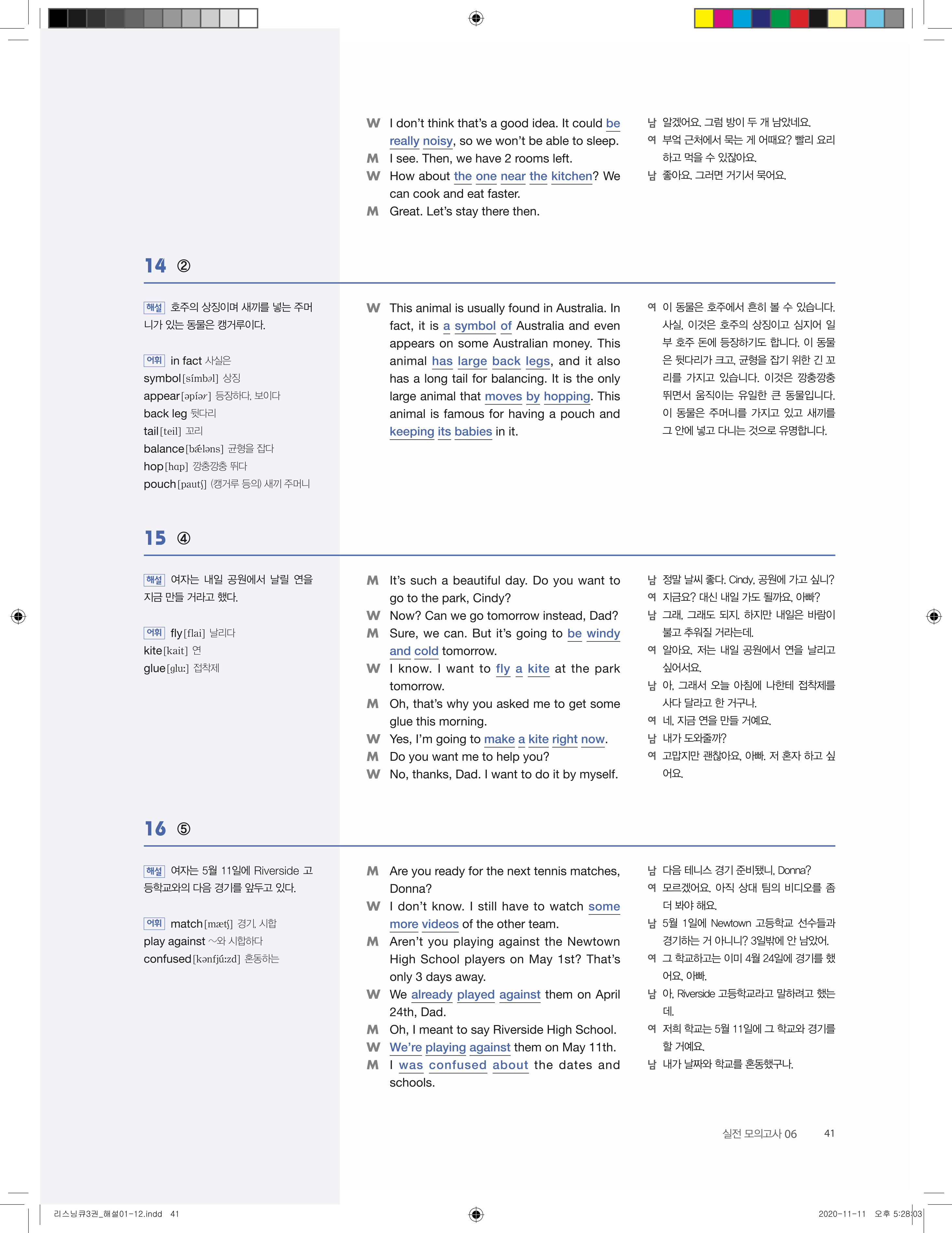 W I don't think that's a good idea. It could be really noisy, so we won't be able to sleep.
M I see. Then, we have 2 rooms left.
W How about the one near the kitchen? We can cook and eat faster.
M Great. Let's stay there then.

남 알겠어요. 그럼 방이 두 개 남았네요.
여 부엌 근처에서 묵는 게 어때요? 빨리 요리하고 먹을 수 있잖아요.
남 좋아요. 그러면 거기서 묵어요.

14 ②

해설 호주의 상징이며 새끼를 넣는 주머니가 있는 동물은 캥거루이다.

어휘 in fact 사실은
symbol [símbəl] 상징
appear [əpíər] 등장하다, 보이다
back leg 뒷다리
tail [teil] 꼬리
balance [bǽləns] 균형을 잡다
hop [hɑp] 깡충깡충 뛰다
pouch [pautʃ] (캥거루 등의) 새끼 주머니

W This animal is usually found in Australia. In fact, it is a symbol of Australia and even appears on some Australian money. This animal has large back legs, and it also has a long tail for balancing. It is the only large animal that moves by hopping. This animal is famous for having a pouch and keeping its babies in it.

여 이 동물은 호주에서 흔히 볼 수 있습니다. 사실, 이것은 호주의 상징이고 심지어 일부 호주 돈에 등장하기도 합니다. 이 동물은 뒷다리가 크고, 균형을 잡기 위한 긴 꼬리를 가지고 있습니다. 이것은 깡충깡충 뛰면서 움직이는 유일한 큰 동물입니다. 이 동물은 주머니를 가지고 있고 새끼를 그 안에 넣고 다니는 것으로 유명합니다.

15 ④

해설 여자는 내일 공원에서 날릴 연을 지금 만들 거라고 했다.

어휘 fly [flai] 날리다
kite [kait] 연
glue [gluː] 접착제

M It's such a beautiful day. Do you want to go to the park, Cindy?
W Now? Can we go tomorrow instead, Dad?
M Sure, we can. But it's going to be windy and cold tomorrow.
W I know. I want to fly a kite at the park tomorrow.
M Oh, that's why you asked me to get some glue this morning.
W Yes, I'm going to make a kite right now.
M Do you want me to help you?
W No, thanks, Dad. I want to do it by myself.

남 정말 날씨 좋다. Cindy, 공원에 가고 싶니?
여 지금요? 대신 내일 가도 될까요, 아빠?
남 그래, 그래도 되지. 하지만 내일은 바람이 불고 추워질 거라는데.
여 알아요. 저는 내일 공원에서 연을 날리고 싶어서요.
남 아, 그래서 오늘 아침에 나한테 접착제를 사다 달라고 한 거구나.
여 네, 지금 연을 만들 거예요.
남 내가 도와줄까?
여 고맙지만 괜찮아요, 아빠. 저 혼자 하고 싶어요.

16 ⑤

해설 여자는 5월 11일에 Riverside 고등학교와의 다음 경기를 앞두고 있다.

어휘 match [mætʃ] 경기, 시합
play against ~와 시합하다
confused [kənfjúːzd] 혼동하는

M Are you ready for the next tennis matches, Donna?
W I don't know. I still have to watch some more videos of the other team.
M Aren't you playing against the Newtown High School players on May 1st? That's only 3 days away.
W We already played against them on April 24th, Dad.
M Oh, I meant to say Riverside High School.
W We're playing against them on May 11th.
M I was confused about the dates and schools.

남 다음 테니스 경기 준비됐니, Donna?
여 모르겠어요. 아직 상대 팀의 비디오를 좀 더 봐야 해요.
남 5월 1일에 Newtown 고등학교 선수들과 경기하는 거 아니니? 3일밖에 안 남았어.
여 그 학교하고는 이미 4월 24일에 경기를 했어요, 아빠.
남 아, Riverside 고등학교라고 말하려고 했는데.
여 저희 학교는 5월 11일에 그 학교와 경기를 할 거예요.
남 내가 날짜와 학교를 혼동했구나.

실전 모의고사 06 41

리스닝큐3권_해설01-12.indd 41 2020-11-11 오후 5:28:03